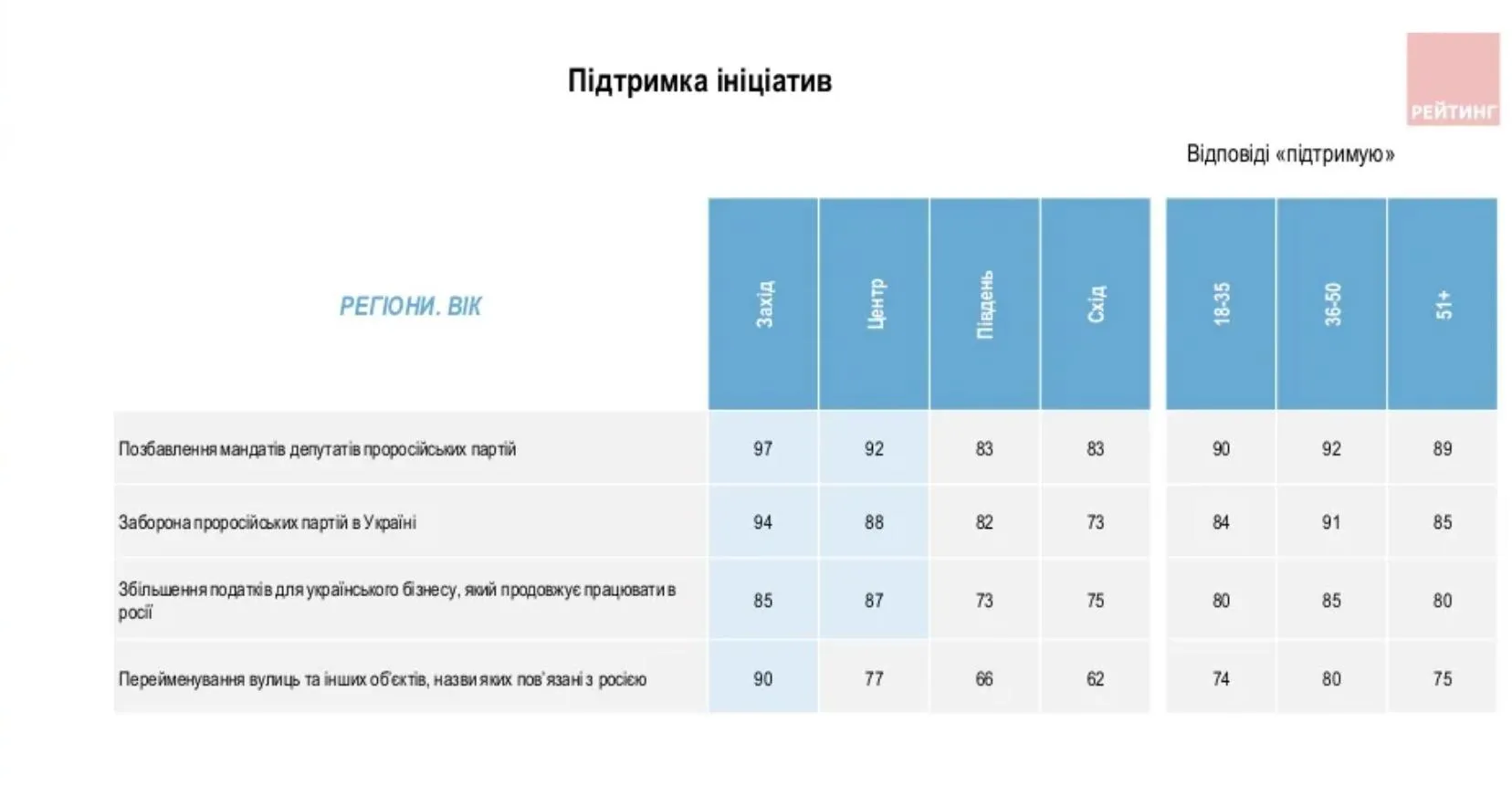 Підтримка ініціатив

РЕЙТИНГ

Відповіді «підтримую»

| РЕГІОНИ. ВІК | Захід | Центр | Південь | Схід | 18-35 | 36-50 | 51+ |
|---|---|---|---|---|---|---|---|
| Позбавлення мандатів депутатів проросійських партій | 97 | 92 | 83 | 83 | 90 | 92 | 89 |
| Заборона проросійських партій в Україні | 94 | 88 | 82 | 73 | 84 | 91 | 85 |
| Збільшення податків для українського бізнесу, який продовжує працювати в росії | 85 | 87 | 73 | 75 | 80 | 85 | 80 |
| Перейменування вулиць та інших об'єктів, назви яких пов'язані з росією | 90 | 77 | 66 | 62 | 74 | 80 | 75 |